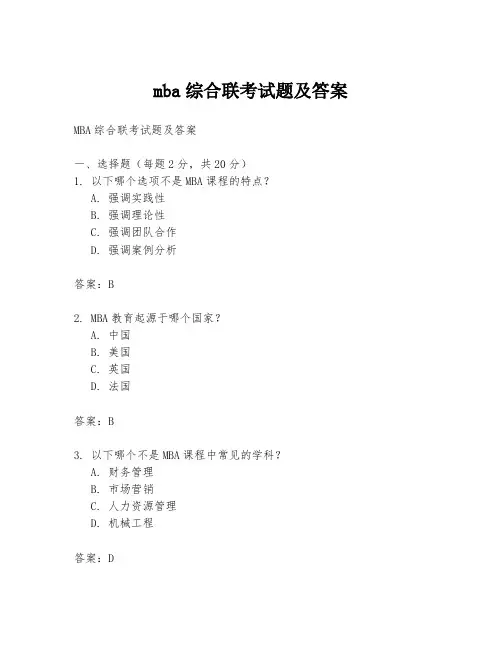 mba 综合联考试题及答案

MBA 综合联考试题及答案

一、选择题（每题 2 分，共 20 分）
1. 以下哪个选项不是 MBA 课程的特点？
A. 强调实践性
B. 强调理论性
C. 强调团队合作
D. 强调案例分析

答案：B

2. MBA 教育起源于哪个国家？
A. 中国
B. 美国
C. 英国
D. 法国

答案：B

3. 以下哪个不是 MBA 课程中常见的学科？
A. 财务管理
B. 市场营销
C. 人力资源管理
D. 机械工程

答案：D